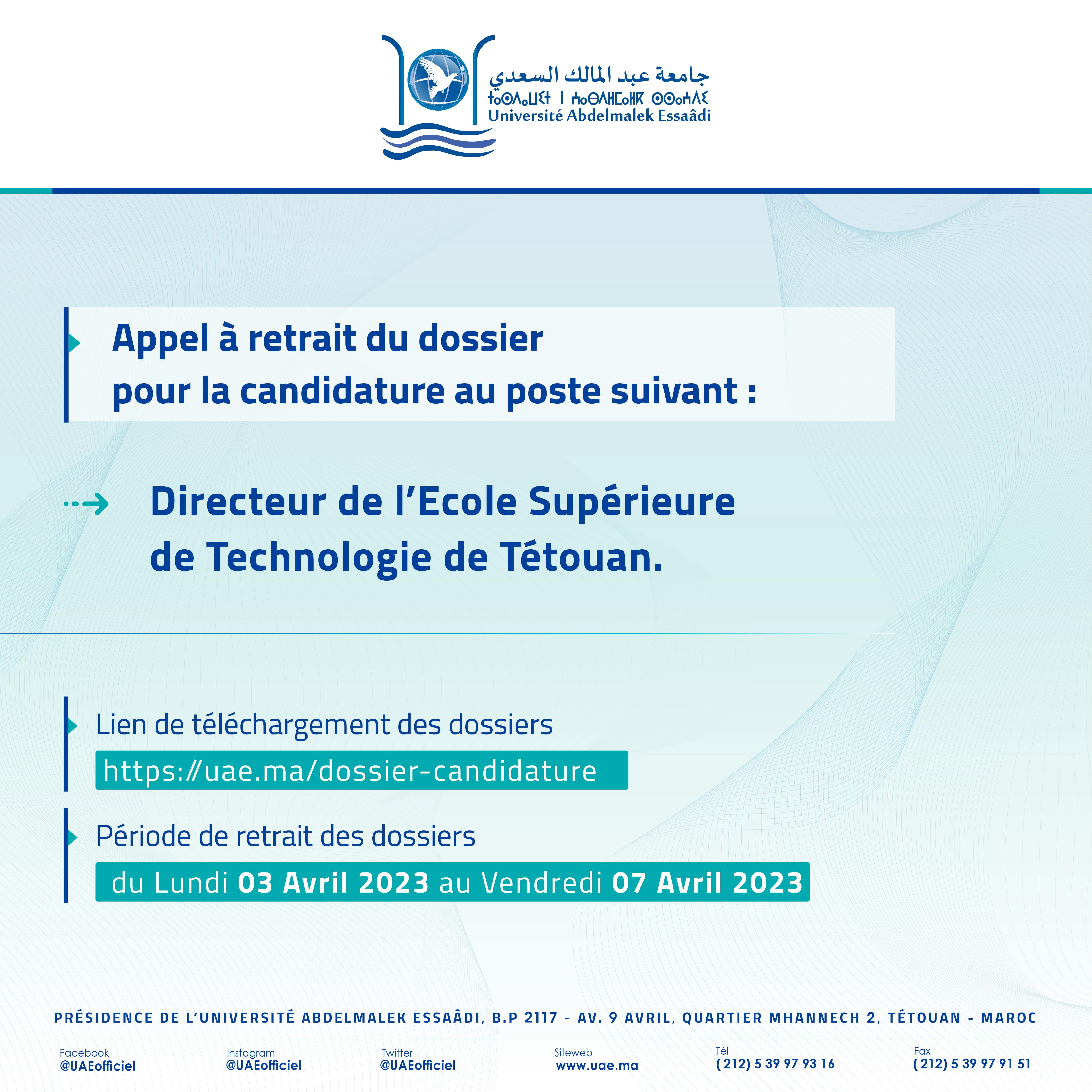 جامعة عبد المالك السعدي
ⵜⴰⵙⴷⴰⵡⵉⵜ ⵏ ⵄⴰⴱⴷⵍⵎⴰⵍⴽ ⵙⵙⴰⵄⴷⵉ
Université Abdelmalek Essaâdi

Appel à retrait du dossier pour la candidature au poste suivant :

Directeur de l'Ecole Supérieure de Technologie de Tétouan.

Lien de téléchargement des dossiers
https://uae.ma/dossier-candidature

Période de retrait des dossiers
du Lundi 03 Avril 2023 au Vendredi 07 Avril 2023

PRÉSIDENCE DE L'UNIVERSITÉ ABDELMALEK ESSAÂDI, B.P 2117 - AV. 9 AVRIL, QUARTIER MHANNECH 2, TÉTOUAN - MAROC

Facebook
@UAEofficiel

Instagram
@UAEofficiel

Twitter
@UAEofficiel

Siteweb
www.uae.ma

Tél
(212) 5 39 97 93 16

Fax
(212) 5 39 97 91 51